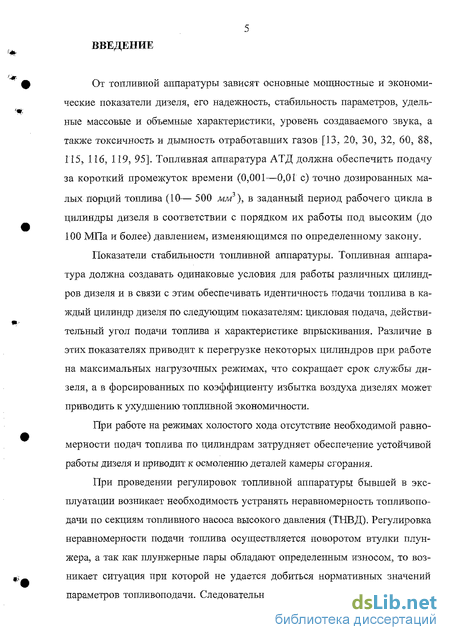 5

ВВЕДЕНИЕ

От топливной аппаратуры зависят основные мощностные и экономические показатели дизеля, его надежность, стабильность параметров, удельные массовые и объемные характеристики, уровень создаваемого звука, а также токсичность и дымность отработавших газов [13, 20, 30, 32, 60, 88, 115, 116, 119, 95]. Топливная аппаратура АТД должна обеспечить подачу за короткий промежуток времени (0,001—0,01 с) точно дозированных малых порций топлива (10— 500 $мм^3$), в заданный период рабочего цикла в цилиндры дизеля в соответствии с порядком их работы под высоким (до 100 МПа и более) давлением, изменяющимся по определенному закону.

Показатели стабильности топливной аппаратуры. Топливная аппаратура должна создавать одинаковые условия для работы различных цилиндров дизеля и в связи с этим обеспечивать идентичность подачи топлива в каждый цилиндр дизеля по следующим показателям: цикловая подача, действительный угол подачи топлива и характеристике впрыскивания. Различие в этих показателях приводит к перегрузке некоторых цилиндров при работе на максимальных нагрузочных режимах, что сокращает срок службы дизеля, а в форсированных по коэффициенту избытка воздуха дизелях может приводить к ухудшению топливной экономичности.

При работе на режимах холостого хода отсутствие необходимой равномерности подач топлива по цилиндрам затрудняет обеспечение устойчивой работы дизеля и приводит к осмолению деталей камеры сгорания.

При проведении регулировок топливной аппаратуры бывшей в эксплуатации возникает необходимость устранять неравномерность топливоподачи по секциям топливного насоса высокого давления (ТНВД). Регулировка неравномерности подачи топлива осуществляется поворотом втулки плунжера, а так как плунжерные пары обладают определенным износом, то возникает ситуация при которой не удается добиться нормативных значений параметров топливоподачи. Следовательн

dsLib.net
библиотека диссертаций